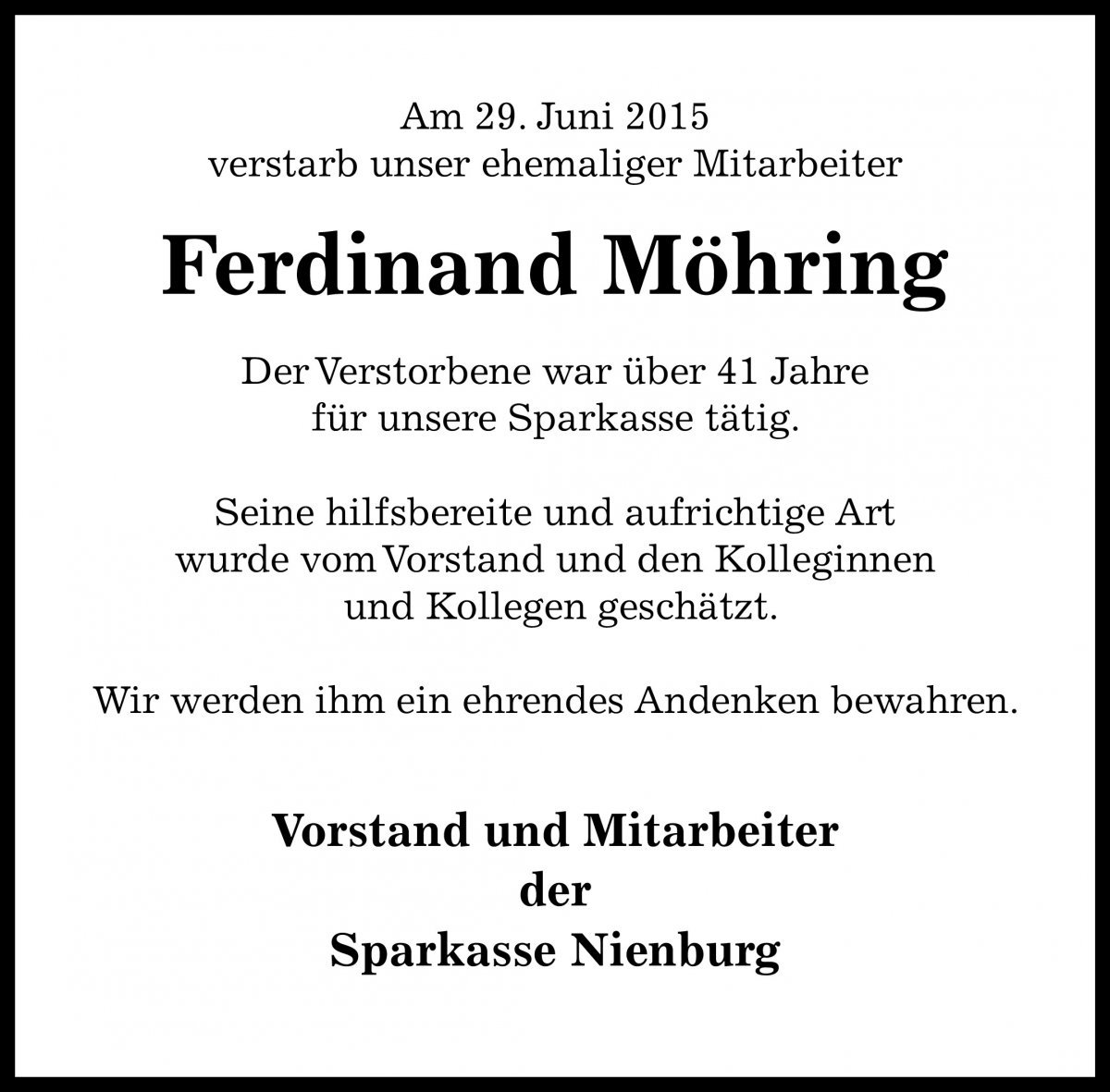 Am 29. Juni 2015
verstarb unser ehemaliger Mitarbeiter

Ferdinand Möhring

Der Verstorbene war über 41 Jahre
für unsere Sparkasse tätig.

Seine hilfsbereite und aufrichtige Art
wurde vom Vorstand und den Kolleginnen
und Kollegen geschätzt.

Wir werden ihm ein ehrendes Andenken bewahren.

Vorstand und Mitarbeiter
der
Sparkasse Nienburg